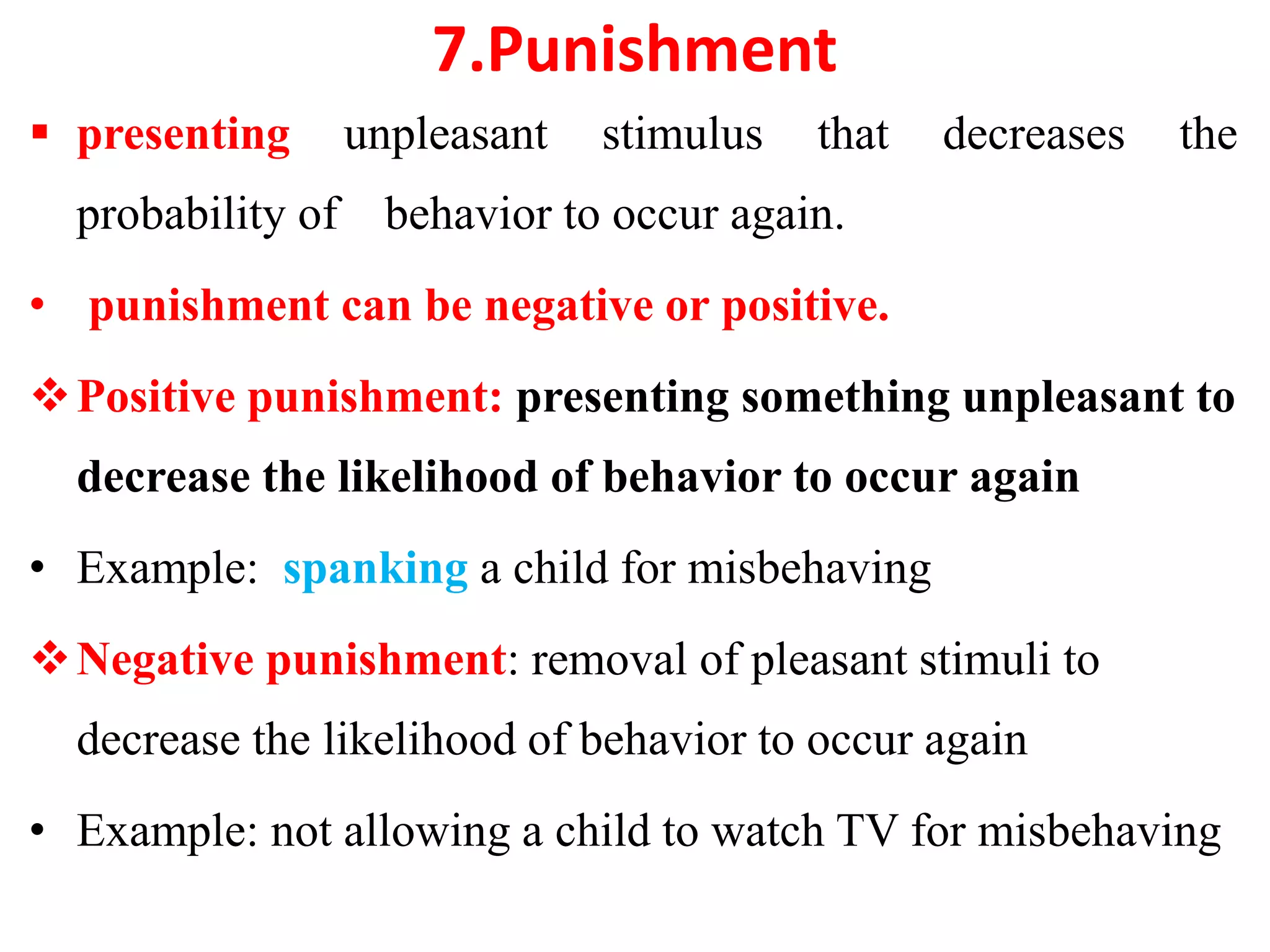 7.Punishment

▪ presenting unpleasant stimulus that decreases the probability of behavior to occur again.

• punishment can be negative or positive.

❖ Positive punishment: presenting something unpleasant to decrease the likelihood of behavior to occur again

• Example: spanking a child for misbehaving

❖ Negative punishment: removal of pleasant stimuli to decrease the likelihood of behavior to occur again

• Example: not allowing a child to watch TV for misbehaving